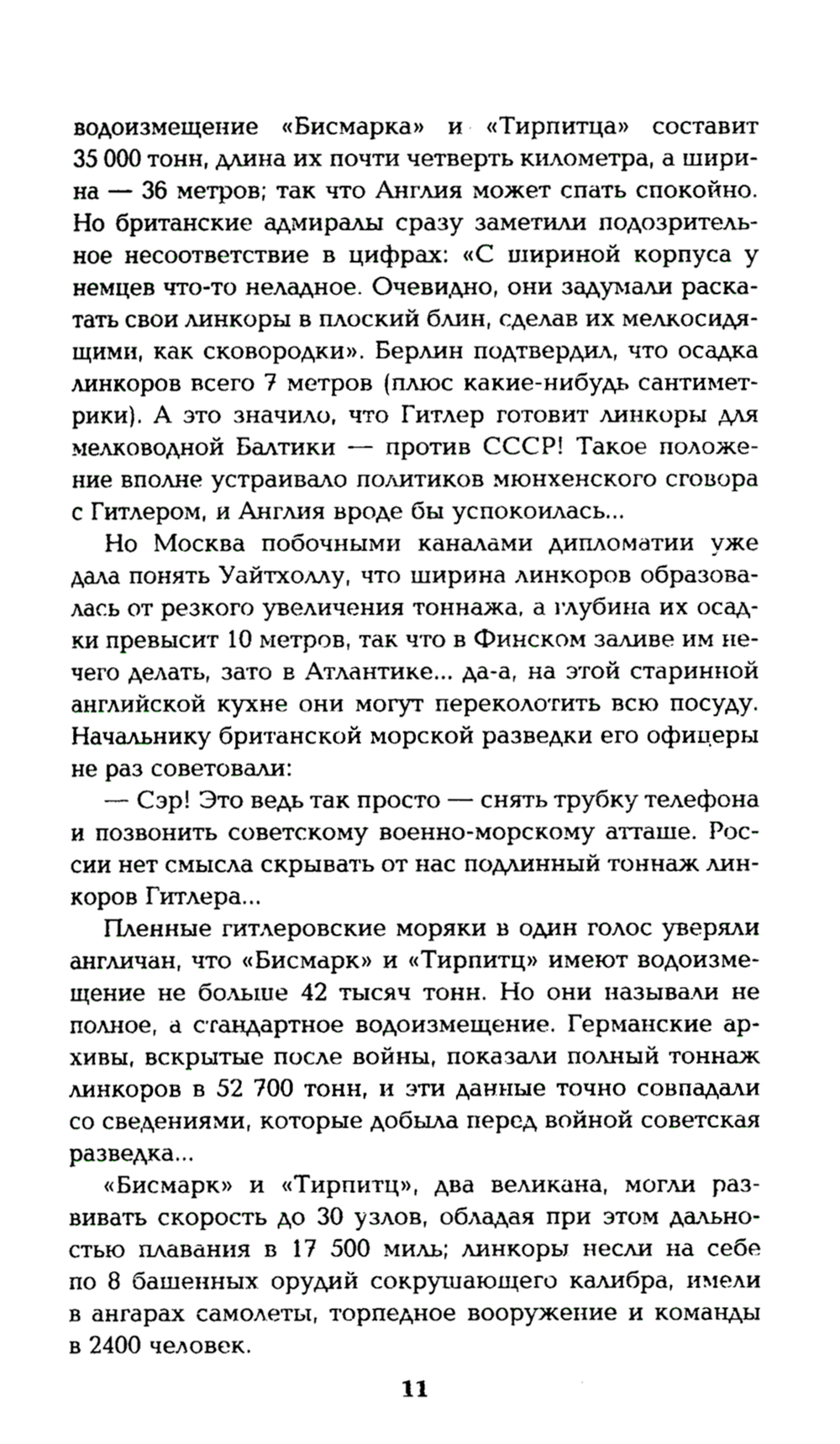 водоизмещение «Бисмарка» и «Тирпитца» составит 35 000 тонн, длина их почти четверть километра, а ширина — 36 метров; так что Англия может спать спокойно. Но британские адмиралы сразу заметили подозрительное несоответствие в цифрах: «С шириной корпуса у немцев что-то неладное. Очевидно, они задумали раскатать свои линкоры в плоский блин, сделав их мелкосидящими, как сковородки». Берлин подтвердил, что осадка линкоров всего 7 метров (плюс какие-нибудь сантиметрики). А это значило, что Гитлер готовит линкоры для мелководной Балтики — против СССР! Такое положение вполне устраивало политиков мюнхенского сговора с Гитлером, и Англия вроде бы успокоилась...

Но Москва побочными каналами дипломатии уже дала понять Уайтхоллу, что ширина линкоров образовалась от резкого увеличения тоннажа, а глубина их осадки превысит 10 метров, так что в Финском заливе им нечего делать, зато в Атлантике... да-а, на этой старинной английской кухне они могут переколотить всю посуду. Начальнику британской морской разведки его офицеры не раз советовали:

— Сэр! Это ведь так просто — снять трубку телефона и позвонить советскому военно-морскому атташе. России нет смысла скрывать от нас подлинный тоннаж линкоров Гитлера...

Пленные гитлеровские моряки в один голос уверяли англичан, что «Бисмарк» и «Тирпитц» имеют водоизмещение не больше 42 тысяч тонн. Но они называли не полное, а стандартное водоизмещение. Германские архивы, вскрытые после войны, показали полный тоннаж линкоров в 52 700 тонн, и эти данные точно совпадали со сведениями, которые добыла перед войной советская разведка...

«Бисмарк» и «Тирпитц», два великана, могли развивать скорость до 30 узлов, обладая при этом дальностью плавания в 17 500 миль; линкоры несли на себе по 8 башенных орудий сокрушающего калибра, имели в ангарах самолеты, торпедное вооружение и команды в 2400 человек.

11